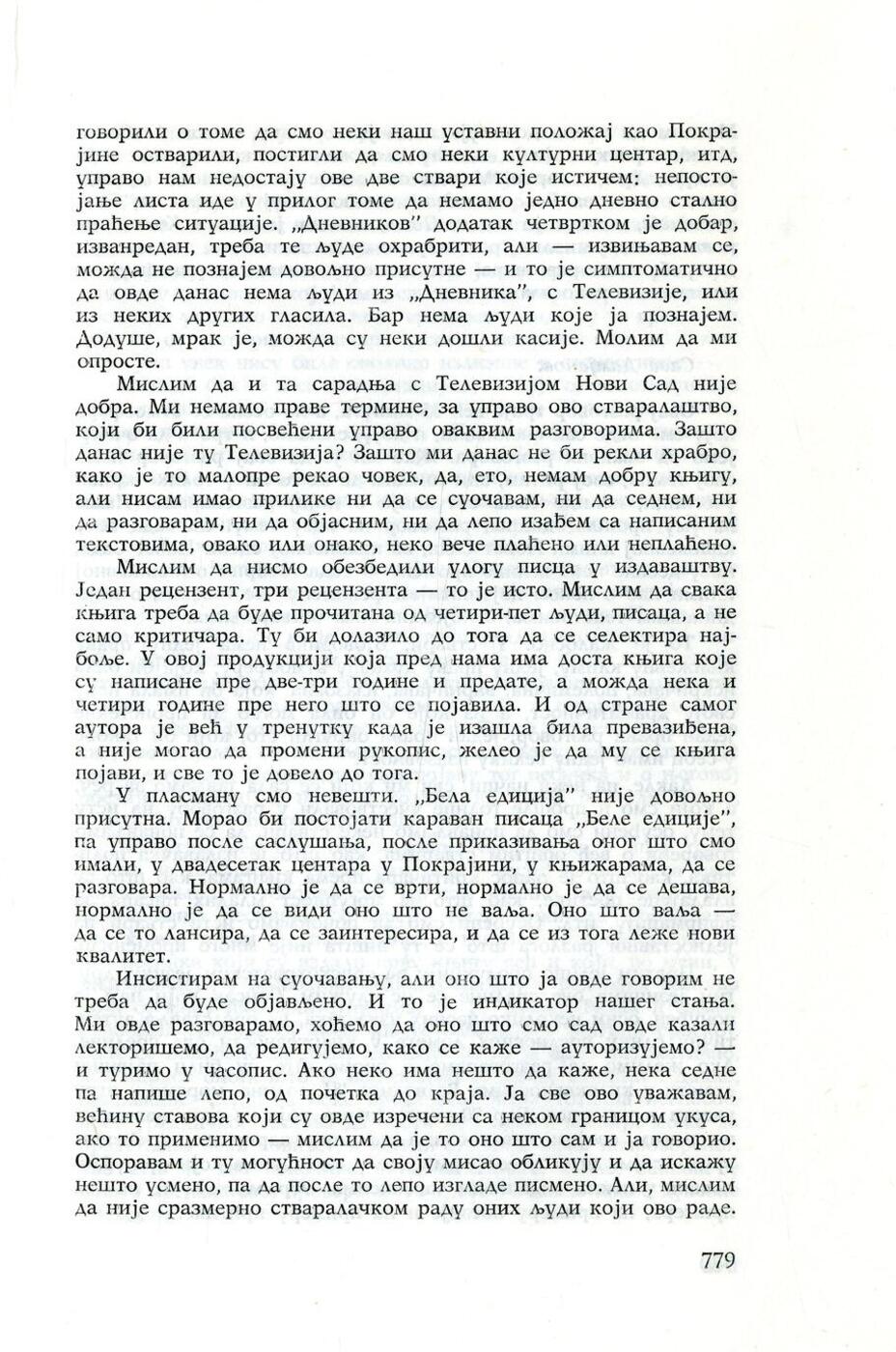 говорили о томе да смо неки наш уставни положај као Покрајине остварили, постигли да смо неки културни центар, итд, управо нам недостају ове две ствари које истичем: непостојање листа иде у прилог томе да немамо једно дневно стално праћење ситуације. „Дневников" додатак четвртком је добар, изванредан, треба те људе охрабрити, али — извињавам се, можда не познајем довољно присутне — и то је симптоматично да овде данас нема људи из „Дневника", с Телевизије, или из неких других гласила. Бар нема људи које ја познајем. Додуше, мрак је, можда су неки дошли касије. Молим да ми опросте.

Мислим да и та сарадња с Телевизијом Нови Сад није добра. Ми немамо праве термине, за управо ово стваралаштво, који би били посвећени управо оваквим разговорима. Зашто данас није ту Телевизија? Зашто ми данас не би рекли храбро, како је то малопре рекао човек, да, ето, немам добру књигу, али нисам имао прилике ни да се суочавам, ни да седнем, ни да разговарам, ни да објасним, ни да лепо изађем са написаним текстовима, овако или онако, неко вече плаћено или неплаћено.

Мислим да нисмо обезбедили улогу писца у издаваштву. Један рецензент, три рецензента — то је исто. Мислим да свака књига треба да буде прочитана од четири-пет људи, писаца, а не само критичара. Ту би долазило до тога да се селектира најбоље. У овој продукцији која пред нама има доста књига које су написане пре две-три године и предате, а можда нека и четири године пре него што се појавила. И од стране самог аутора је већ у тренутку када је изашла била превазиђена, а није могао да промени рукопис, желео је да му се књига појави, и све то је довело до тога.

У пласману смо невешти. „Бела едиција" није довољно присутна. Морао би постојати караван писаца „Беле едиције", па управо после саслушања, после приказивања оног што смо имали, у двадесетак центара у Покрајини, у књижарама, да се разговара. Нормално је да се врти, нормално је да се дешава, нормално је да се види оно што не ваља. Оно што ваља — да се то лансира, да се заинтересира, и да се из тога леже нови квалитет.

Инсистирам на суочавању, али оно што ја овде говорим не треба да буде објављено. И то је индикатор нашег стања. Ми овде разговарамо, хоћемо да оно што смо сад овде казали лекторишемо, да редигујемо, како се каже — ауторизујемо? — и туримо у часопис. Ако неко има нешто да каже, нека седне па напише лепо, од почетка до краја. Ја све ово уважавам, већину ставова који су овде изречени са неком границом укуса, ако то применимо — мислим да је то оно што сам и ја говорио. Оспоравам и ту могућност да своју мисао обликују и да искажу нешто усмено, па да после то лепо изгладе писмено. Али, мислим да није сразмерно стваралачком раду оних људи који ово раде.

779